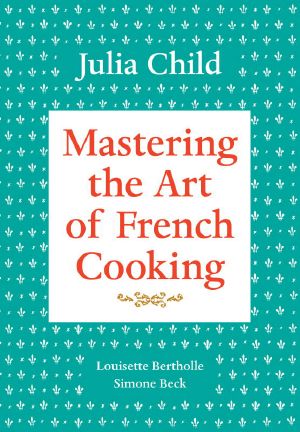 Julia Child

Mastering the Art of French Cooking

Louisette Bertholle
Simone Beck